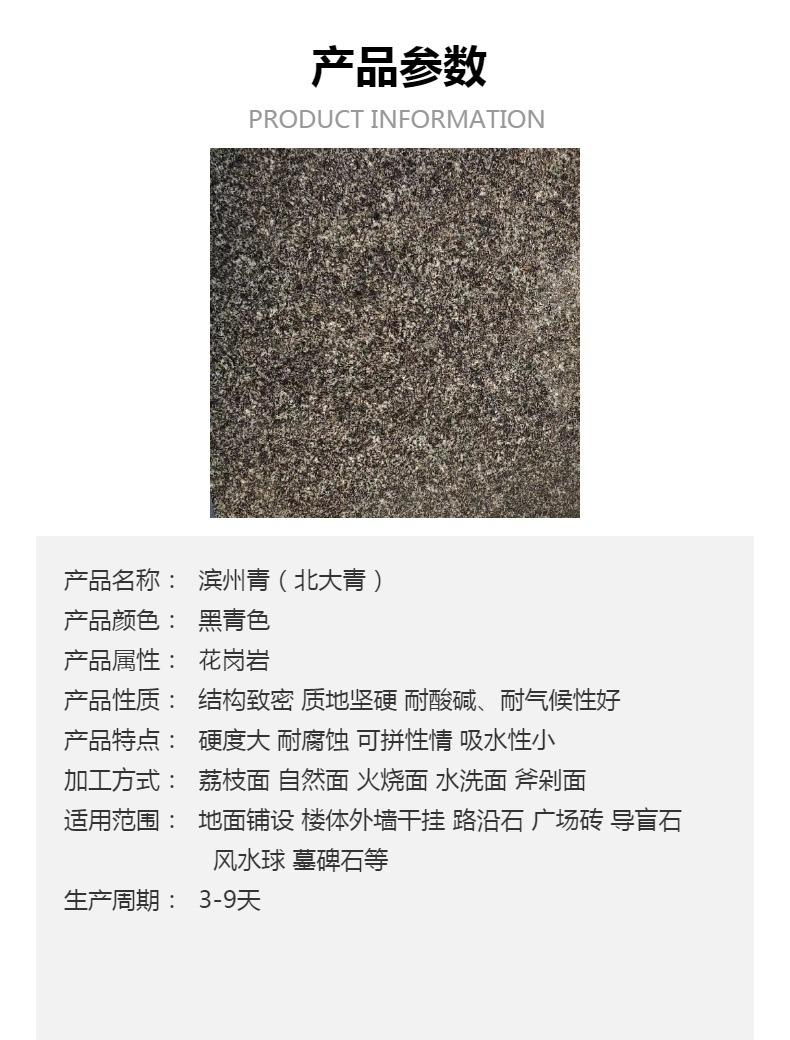 产品参数

PRODUCT INFORMATION

产品名称： 滨州青（北大青）

产品颜色： 黑青色

产品属性： 花岗岩

产品性质： 结构致密 质地坚硬 耐酸碱、耐气候性好

产品特点： 硬度大 耐腐蚀 可拼性情 吸水性小

加工方式： 荔枝面 自然面 火烧面 水洗面 斧剁面

适用范围： 地面铺设 楼体外墙干挂 路沿石 广场砖 导盲石 风水球 墓碑石等

生产周期： 3-9天